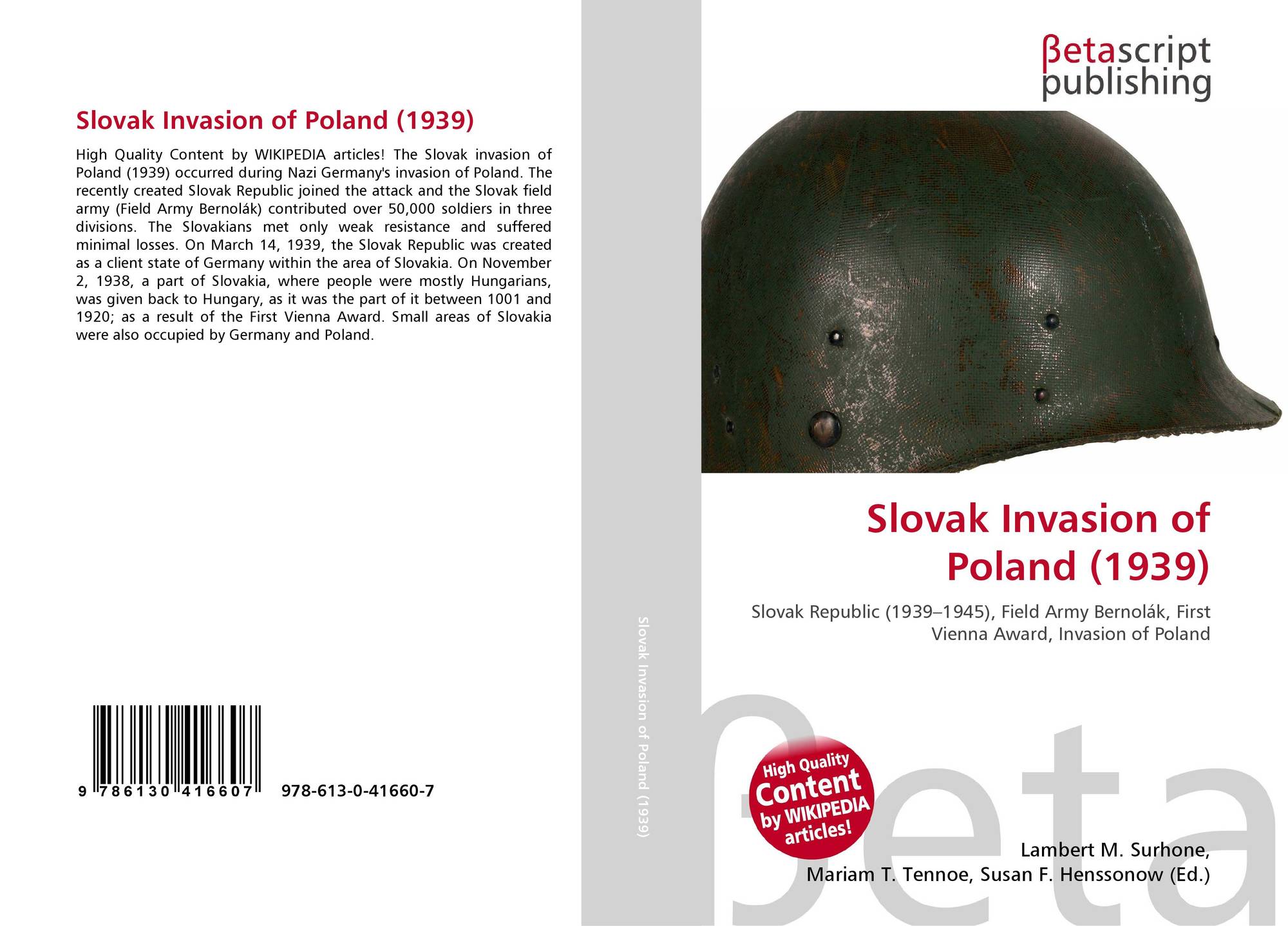 Slovak Invasion of Poland (1939)

High Quality Content by WIKIPEDIA articles! The Slovak invasion of Poland (1939) occurred during Nazi Germany's invasion of Poland. The recently created Slovak Republic joined the attack and the Slovak field army (Field Army Bernolák) contributed over 50,000 soldiers in three divisions. The Slovakians met only weak resistance and suffered minimal losses. On March 14, 1939, the Slovak Republic was created as a client state of Germany within the area of Slovakia. On November 2, 1938, a part of Slovakia, where people were mostly Hungarians, was given back to Hungary, as it was the part of it between 1001 and 1920; as a result of the First Vienna Award. Small areas of Slovakia were also occupied by Germany and Poland.

9 786130 416607

978-613-0-41660-7

Slovak Invasion of Poland (1939)

βetascript
publishing

Slovak Invasion of
Poland (1939)

Slovak Republic (1939–1945), Field Army Bernolák, First Vienna Award, Invasion of Poland

High Quality
Content
by WIKIPEDIA
articles!

Lambert M. Surhone,
Mariam T. Tennoe, Susan F. Henssonow (Ed.)

βeta